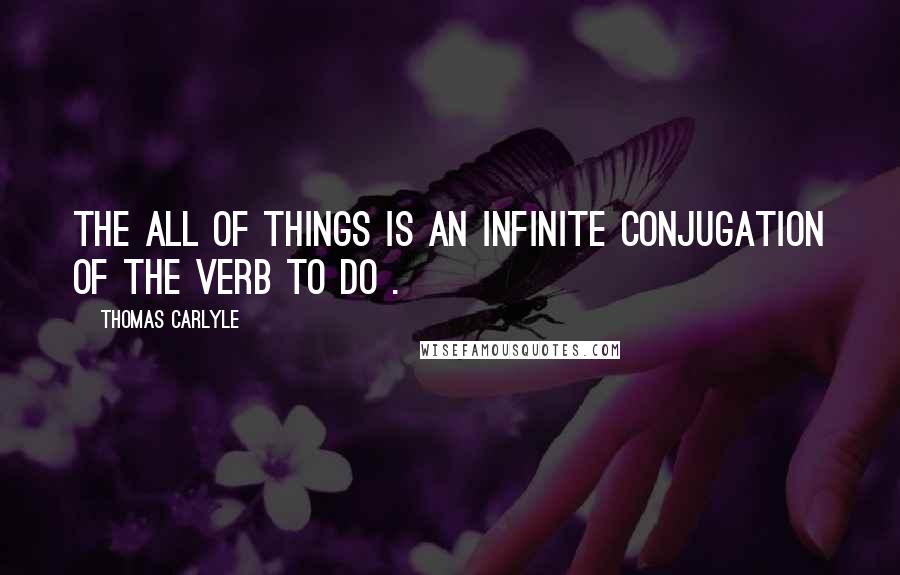 THE ALL OF THINGS IS AN INFINITE CONJUGATION OF THE VERB TO DO .

THOMAS CARLYLE

WISEFAMOUSQUOTES.COM